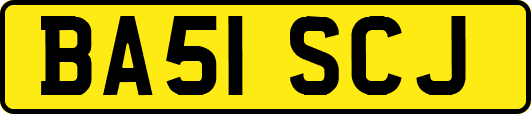 BA51 SCJ